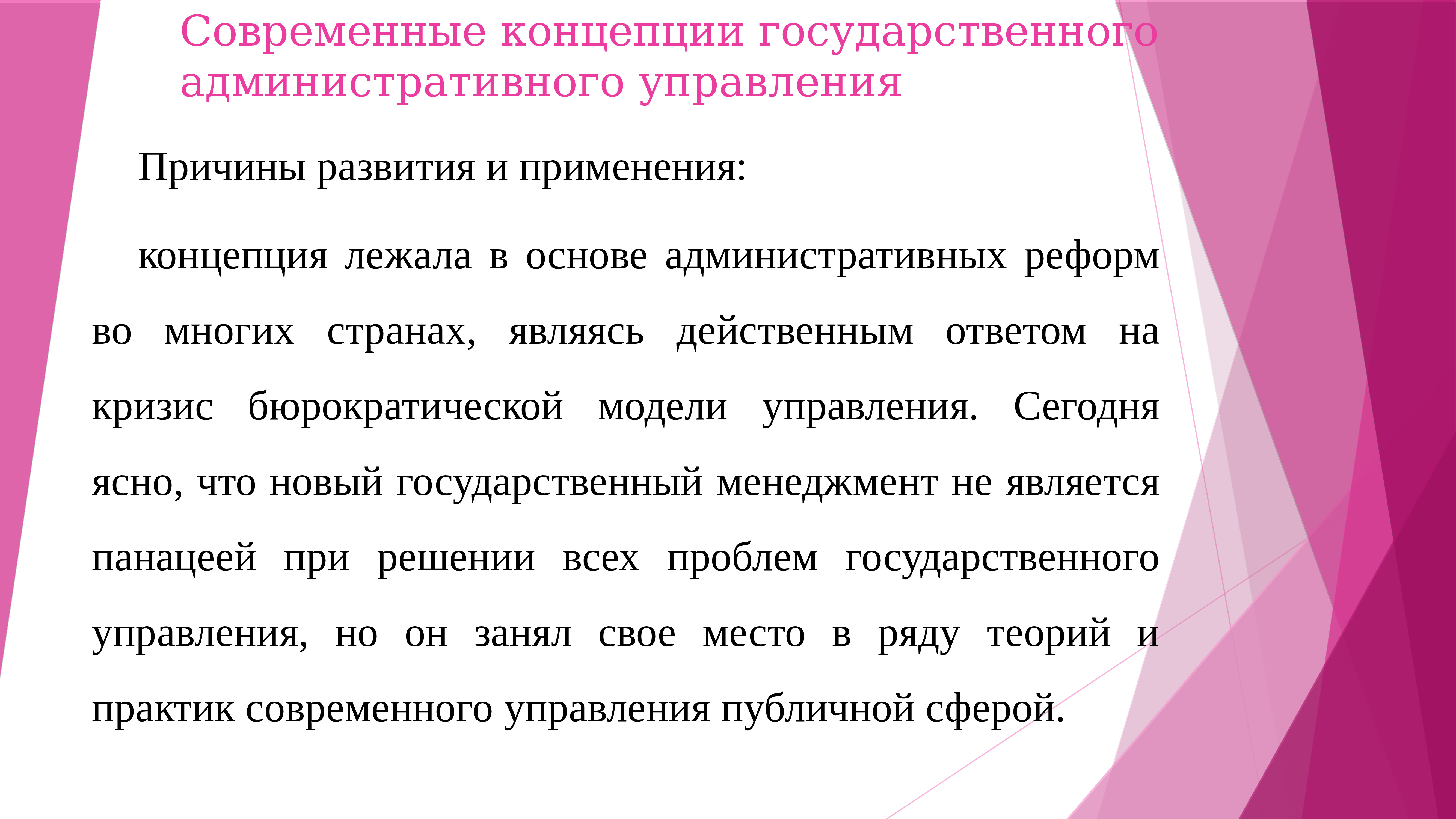 Современные концепции государственного административного управления

Причины развития и применения:

концепция лежала в основе административных реформ во многих странах, являясь действенным ответом на кризис бюрократической модели управления. Сегодня ясно, что новый государственный менеджмент не является панацеей при решении всех проблем государственного управления, но он занял свое место в ряду теорий и практик современного управления публичной сферой.